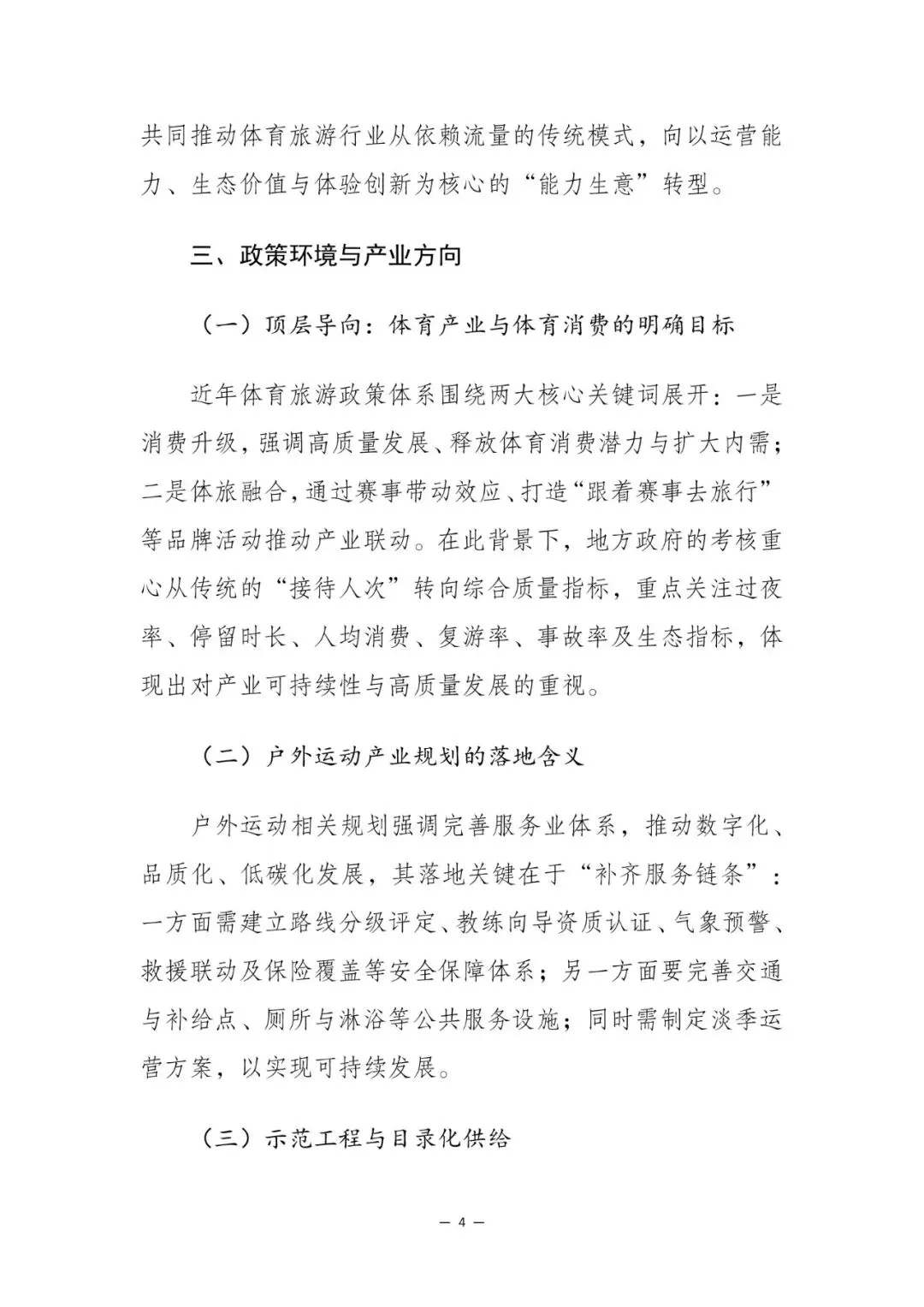 共同推动体育旅游行业从依赖流量的传统模式，向以运营能力、生态价值与体验创新为核心的“能力生意”转型。

三、政策环境与产业方向

（一）顶层导向：体育产业与体育消费的明确目标

近年体育旅游政策体系围绕两大核心关键词展开：一是消费升级，强调高质量发展、释放体育消费潜力与扩大内需；二是体旅融合，通过赛事带动效应、打造“跟着赛事去旅行”等品牌活动推动产业联动。在此背景下，地方政府的考核重心从传统的“接待人次”转向综合质量指标，重点关注过夜率、停留时长、人均消费、复游率、事故率及生态指标，体现出对产业可持续性与高质量发展的重视。

（二）户外运动产业规划的落地含义

户外运动相关规划强调完善服务业体系，推动数字化、品质化、低碳化发展，其落地关键在于“补齐服务链条”：一方面需建立路线分级评定、教练向导资质认证、气象预警、救援联动及保险覆盖等安全保障体系；另一方面要完善交通与补给点、厕所与淋浴等公共服务设施；同时需制定淡季运营方案，以实现可持续发展。

（三）示范工程与目录化供给

— 4 —